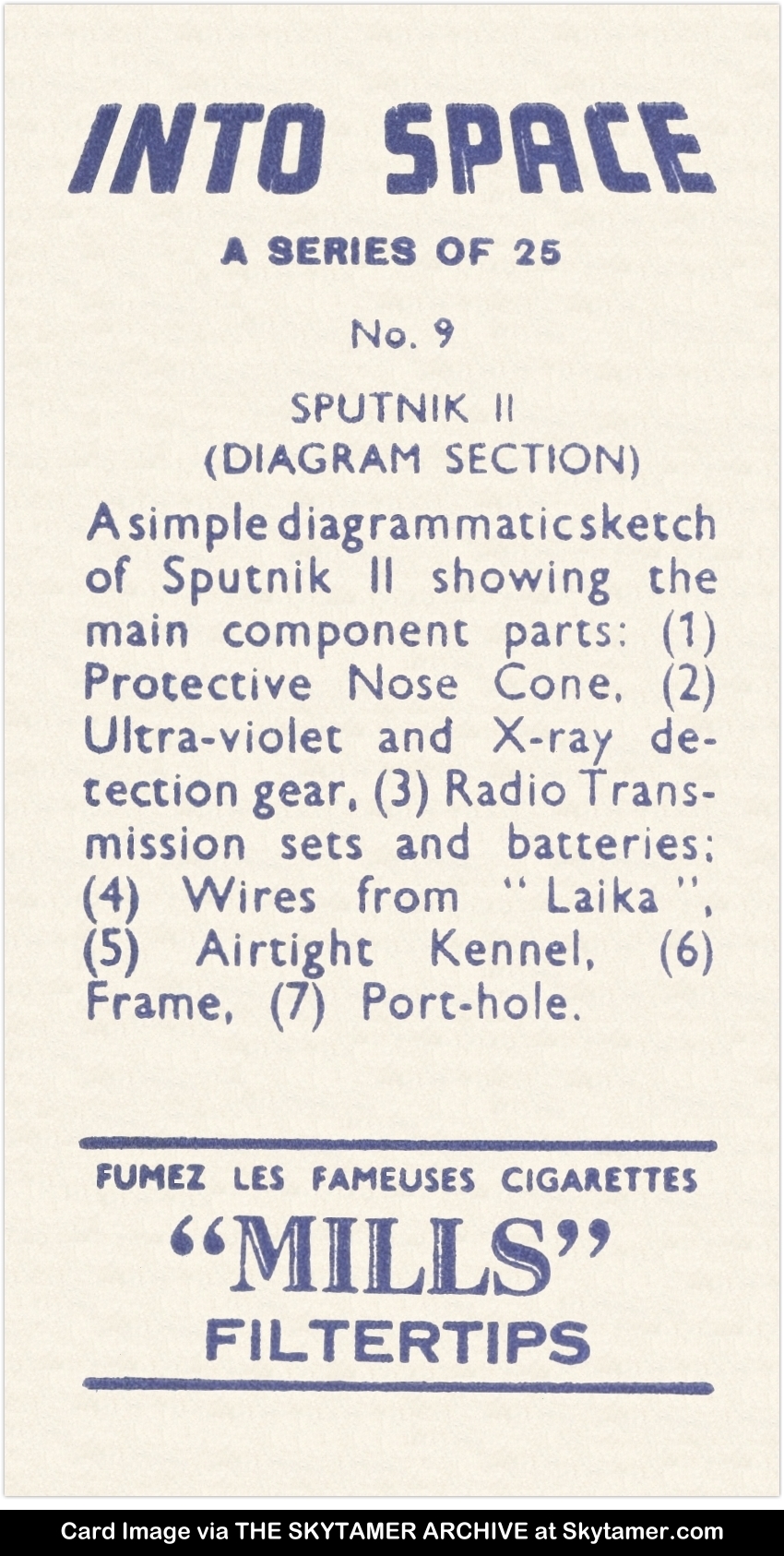 INTO SPACE

A SERIES OF 25

No. 9

SPUTNIK II
(DIAGRAM SECTION)

A simple diagrammatic sketch of Sputnik II showing the main component parts: (1) Protective Nose Cone, (2) Ultra-violet and X-ray detection gear, (3) Radio Transmission sets and batteries; (4) Wires from "Laika", (5) Airtight Kennel, (6) Frame, (7) Port-hole.

FUMEZ LES FAMEUSES CIGARETTES
"MILLS"
FILTERTIPS

Card Image via THE SKYTAMER ARCHIVE at Skytamer.com